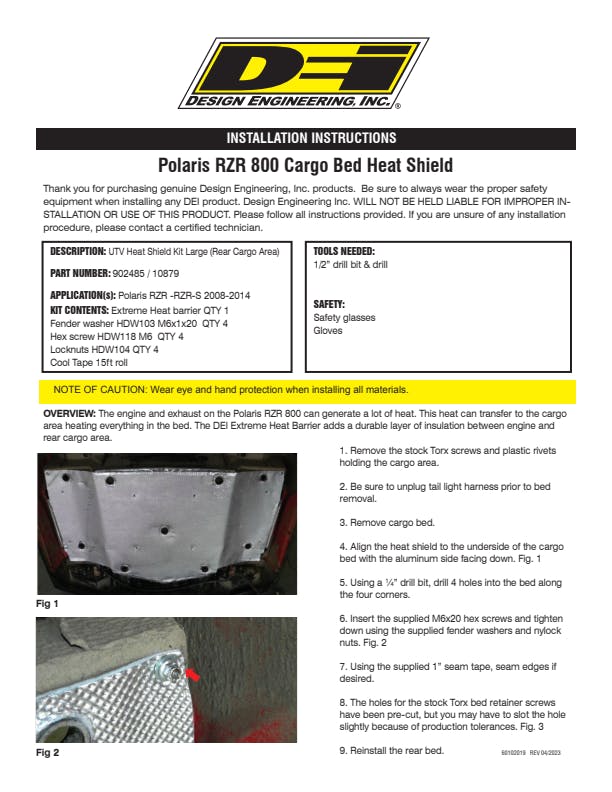 DEI
DESIGN ENGINEERING, INC.®

INSTALLATION INSTRUCTIONS

Polaris RZR 800 Cargo Bed Heat Shield

Thank you for purchasing genuine Design Engineering, Inc. products. Be sure to always wear the proper safety equipment when installing any DEI product. Design Engineering Inc. WILL NOT BE HELD LIABLE FOR IMPROPER INSTALLATION OR USE OF THIS PRODUCT. Please follow all instructions provided. If you are unsure of any installation procedure, please contact a certified technician.

DESCRIPTION: UTV Heat Shield Kit Large (Rear Cargo Area)

PART NUMBER: 902485 / 10879

APPLICATION(s): Polaris RZR -RZR-S 2008-2014
KIT CONTENTS: Extreme Heat barrier QTY 1
Fender washer HDW103 M6x1x20 QTY 4
Hex screw HDW118 M6 QTY 4
Locknuts HDW104 QTY 4
Cool Tape 15ft roll

TOOLS NEEDED:
1/2" drill bit & drill

SAFETY:
Safety glasses
Gloves

NOTE OF CAUTION: Wear eye and hand protection when installing all materials.

OVERVIEW: The engine and exhaust on the Polaris RZR 800 can generate a lot of heat. This heat can transfer to the cargo area heating everything in the bed. The DEI Extreme Heat Barrier adds a durable layer of insulation between engine and rear cargo area.

Fig 1

Fig 2

1. Remove the stock Torx screws and plastic rivets holding the cargo area.

2. Be sure to unplug tail light harness prior to bed removal.

3. Remove cargo bed.

4. Align the heat shield to the underside of the cargo bed with the aluminum side facing down. Fig. 1

5. Using a ¼" drill bit, drill 4 holes into the bed along the four corners.

6. Insert the supplied M6x20 hex screws and tighten down using the supplied fender washers and nylock nuts. Fig. 2

7. Using the supplied 1" seam tape, seam edges if desired.

8. The holes for the stock Torx bed retainer screws have been pre-cut, but you may have to slot the hole slightly because of production tolerances. Fig. 3

9. Reinstall the rear bed.

50102019 REV 04/2023